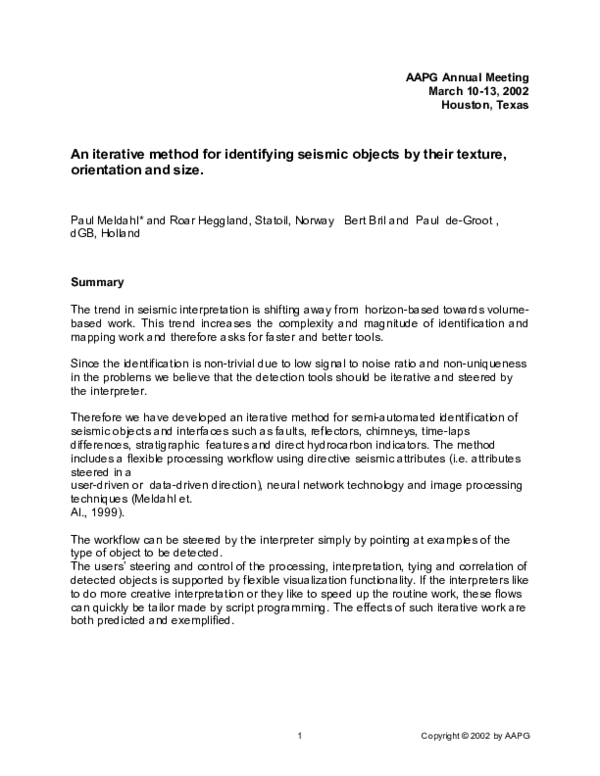 AAPG Annual Meeting
March 10-13, 2002
Houston, Texas

An iterative method for identifying seismic objects by their texture, orientation and size.

Paul Meldahl* and Roar Heggland, Statoil, Norway Bert Bril and Paul de-Groot , dGB, Holland

Summary

The trend in seismic interpretation is shifting away from horizon-based towards volume-based work. This trend increases the complexity and magnitude of identification and mapping work and therefore asks for faster and better tools.

Since the identification is non-trivial due to low signal to noise ratio and non-uniqueness in the problems we believe that the detection tools should be iterative and steered by the interpreter.

Therefore we have developed an iterative method for semi-automated identification of seismic objects and interfaces such as faults, reflectors, chimneys, time-laps differences, stratigraphic features and direct hydrocarbon indicators. The method includes a flexible processing workflow using directive seismic attributes (i.e. attributes steered in a
user-driven or data-driven direction), neural network technology and image processing techniques (Meldahl et.
Al., 1999).

The workflow can be steered by the interpreter simply by pointing at examples of the type of object to be detected.
The users' steering and control of the processing, interpretation, tying and correlation of detected objects is supported by flexible visualization functionality. If the interpreters like to do more creative interpretation or they like to speed up the routine work, these flows can quickly be tailor made by script programming. The effects of such iterative work are both predicted and exemplified.

1

Copyright © 2002 by AAPG